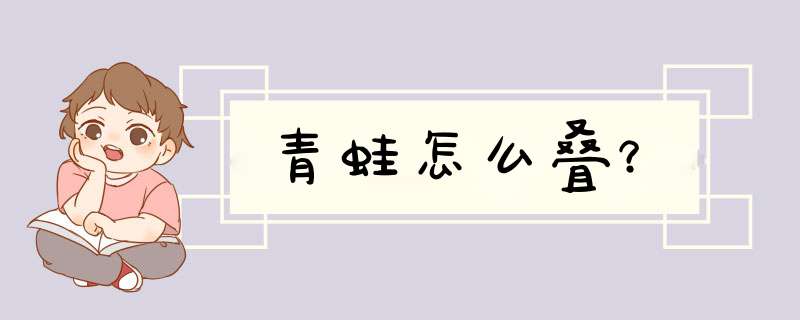 青蛙怎么叠?